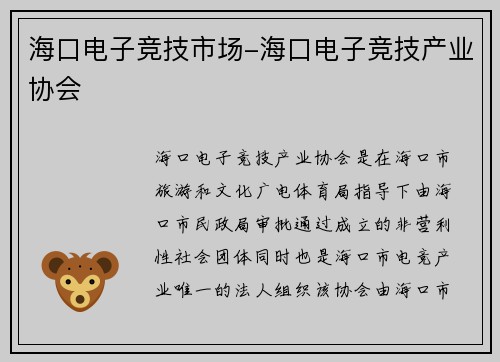 海口电子竞技市场–海口电子竞技产业协会

海口电子竞技产业协会是在海口市旅游和文化广电体育局指导下由海口市民政局审批通过成立的非营利性社会团体同时也是海口市电竞产业唯一的法人组织该协会由海口市